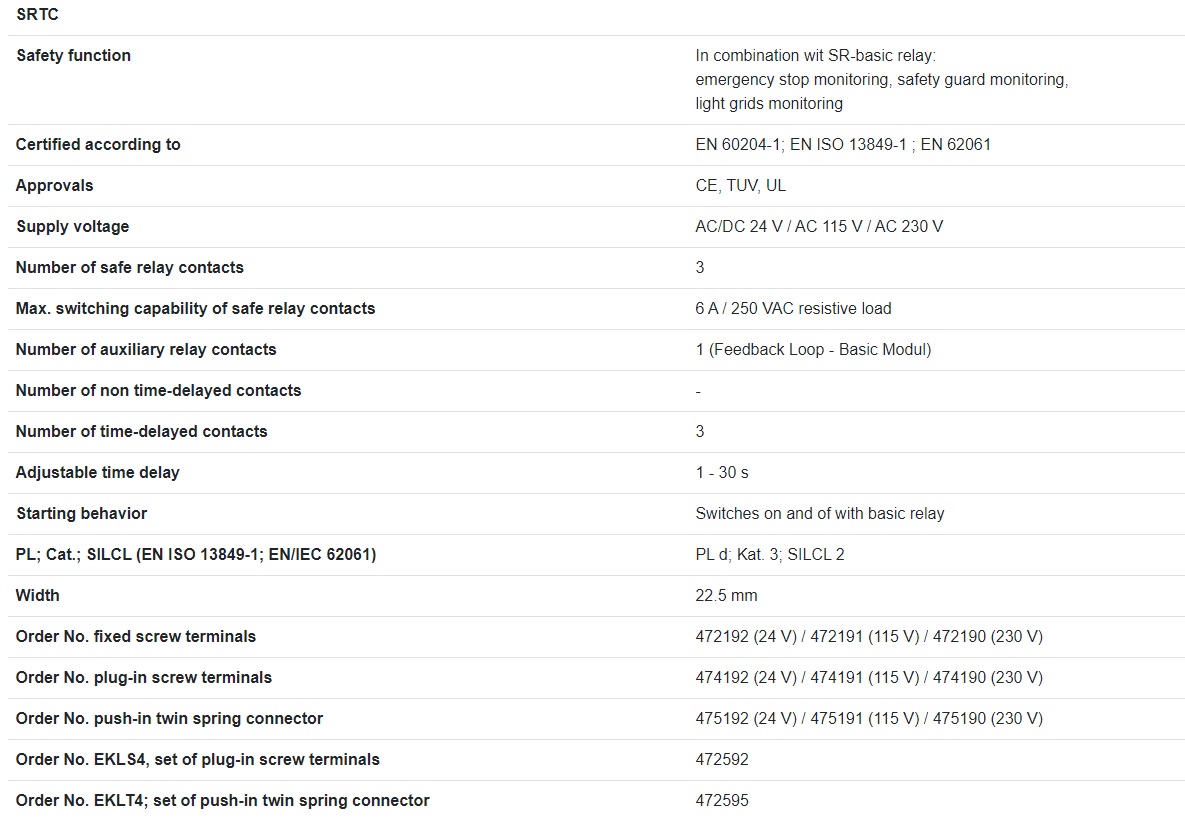 | SRTC | |
|---|---|
| Safety function | In combination wit SR-basic relay: emergency stop monitoring, safety guard monitoring, light grids monitoring |
| Certified according to | EN 60204-1; EN ISO 13849-1 ; EN 62061 |
| Approvals | CE, TUV, UL |
| Supply voltage | AC/DC 24 V / AC 115 V / AC 230 V |
| Number of safe relay contacts | 3 |
| Max. switching capability of safe relay contacts | 6 A / 250 VAC resistive load |
| Number of auxiliary relay contacts | 1 (Feedback Loop - Basic Modul) |
| Number of non time-delayed contacts | - |
| Number of time-delayed contacts | 3 |
| Adjustable time delay | 1 - 30 s |
| Starting behavior | Switches on and of with basic relay |
| PL; Cat.; SILCL (EN ISO 13849-1; EN/IEC 62061) | PL d; Kat. 3; SILCL 2 |
| Width | 22.5 mm |
| Order No. fixed screw terminals | 472192 (24 V) / 472191 (115 V) / 472190 (230 V) |
| Order No. plug-in screw terminals | 474192 (24 V) / 474191 (115 V) / 474190 (230 V) |
| Order No. push-in twin spring connector | 475192 (24 V) / 475191 (115 V) / 475190 (230 V) |
| Order No. EKLS4, set of plug-in screw terminals | 472592 |
| Order No. EKLT4; set of push-in twin spring connector | 472595 |